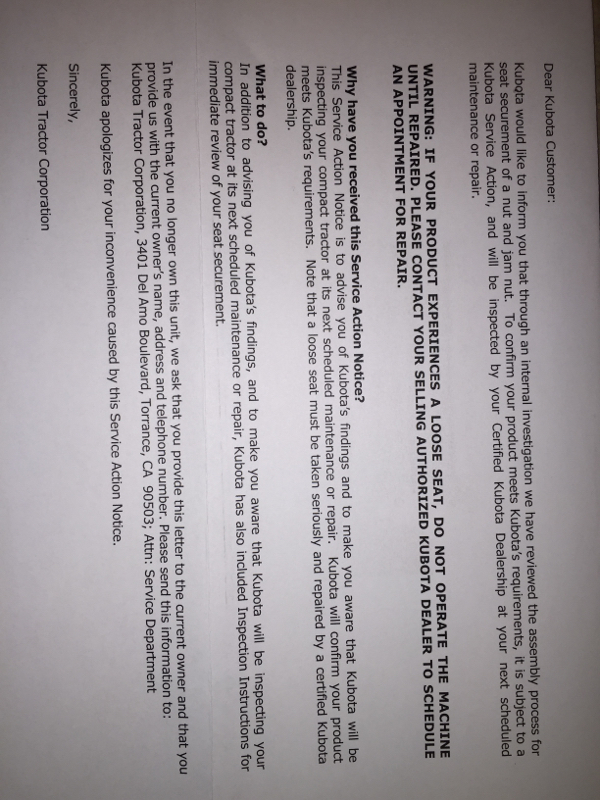 Dear Kubota Customer:

Kubota would like to inform you that through an internal investigation we have reviewed the assembly process for seat securement of a nut and jam nut. To confirm your product meets Kubota's requirements, it is subject to a Kubota Service Action, and will be inspected by your Certified Kubota Dealership at your next scheduled maintenance or repair.

WARNING: IF YOUR PRODUCT EXPERIENCES A LOOSE SEAT, DO NOT OPERATE THE MACHINE UNTIL REPAIRED. PLEASE CONTACT YOUR SELLING AUTHORIZED KUBOTA DEALER TO SCHEDULE AN APPOINTMENT FOR REPAIR.

Why have you received this Service Action Notice?
This Service Action Notice is to advise you of Kubota's findings and to make you aware that Kubota will be inspecting your compact tractor at its next scheduled maintenance or repair. Kubota will confirm your product meets Kubota's requirements. Note that a loose seat must be taken seriously and repaired by a certified Kubota dealership.

What to do?
In addition to advising you of Kubota's findings, and to make you aware that Kubota will be inspecting your compact tractor at its next scheduled maintenance or repair, Kubota has also included Inspection Instructions for immediate review of your seat securement.

In the event that you no longer own this unit, we ask that you provide this letter to the current owner and that you provide us with the current owner's name, address and telephone number. Please send this information to:
Kubota Tractor Corporation, 3401 Del Amo Boulevard, Torrance, CA 90503; Attn: Service Department

Kubota apologizes for your inconvenience caused by this Service Action Notice.

Sincerely,

Kubota Tractor Corporation